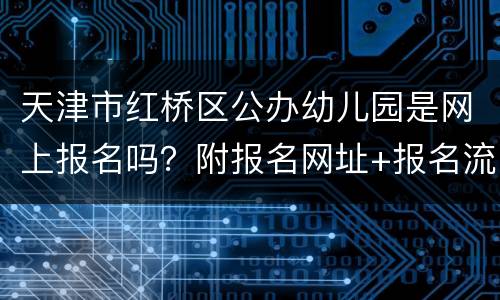 天津市红桥区公办幼儿园是网上报名吗？附报名网址+报名流